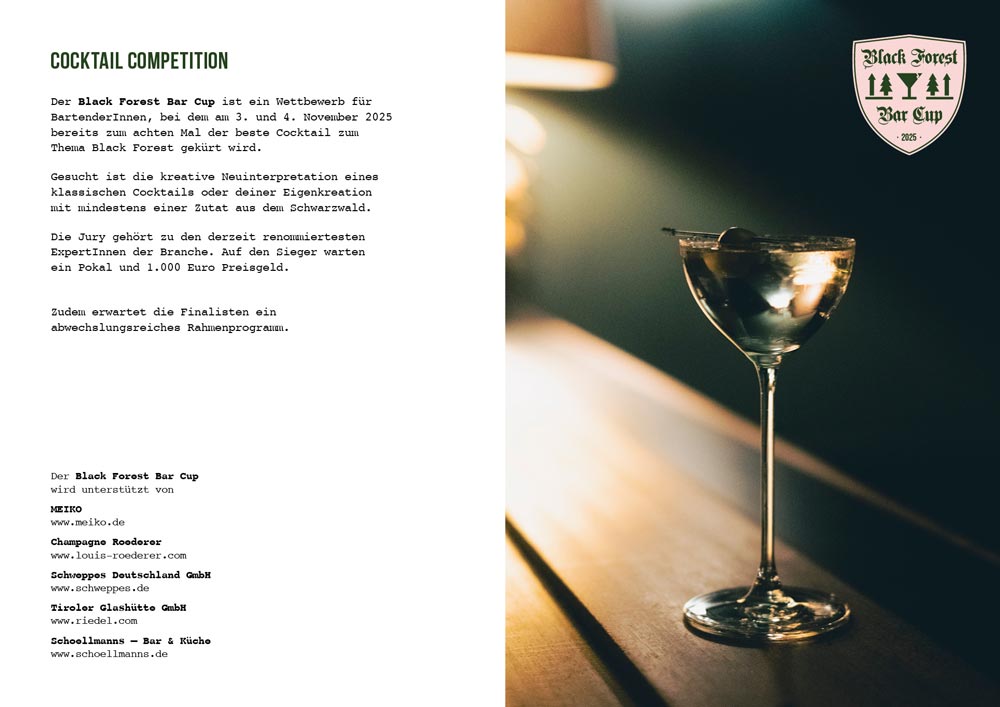 COCKTAIL COMPETITION

Der Black Forest Bar Cup ist ein Wettbewerb für BartenderInnen, bei dem am 3. und 4. November 2025 bereits zum achten Mal der beste Cocktail zum Thema Black Forest gekürt wird.

Gesucht ist die kreative Neuinterpretation eines klassischen Cocktails oder deiner Eigenkreation mit mindestens einer Zutat aus dem Schwarzwald.

Die Jury gehört zu den derzeit renommiertesten ExpertInnen der Branche. Auf den Sieger warten ein Pokal und 1.000 Euro Preisgeld.

Zudem erwartet die Finalisten ein abwechslungsreiches Rahmenprogramm.

Der Black Forest Bar Cup wird unterstützt von

MEIKO
www.meiko.de

Champagne Roederer
www.louis-roederer.com

Schweppes Deutschland GmbH
www.schweppes.de

Tiroler Glashütte GmbH
www.riedel.com

Schoellmanns — Bar & Küche
www.schoellmanns.de

Black Forest
Bar Cup
· 2025 ·